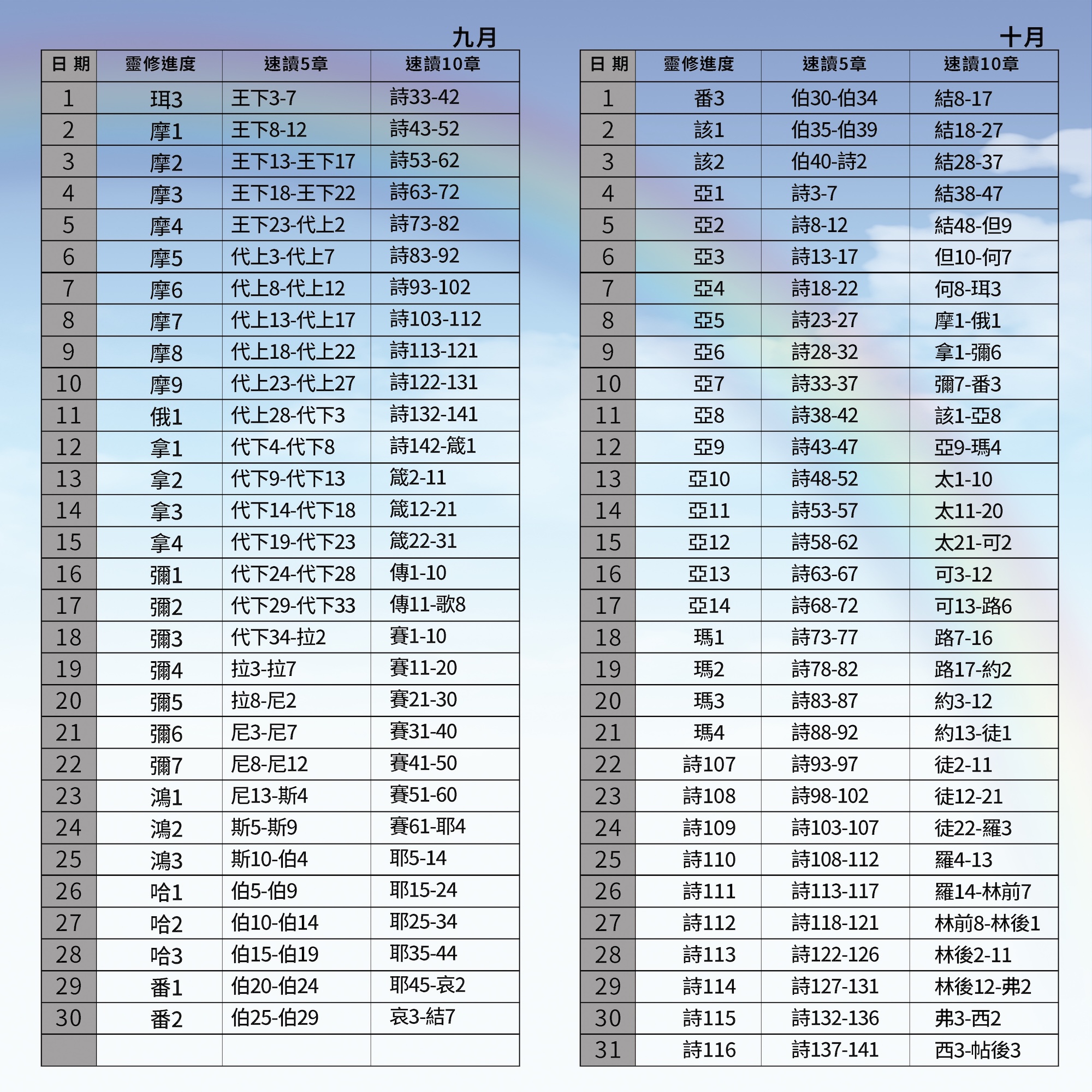 九月

| 日 期 | 靈修進度 | 速讀5章 | 速讀10章 |
|---|---|---|---|
| 1 | 珥3 | 王下3-7 | 詩33-42 |
| 2 | 摩1 | 王下8-12 | 詩43-52 |
| 3 | 摩2 | 王下13-王下17 | 詩53-62 |
| 4 | 摩3 | 王下18-王下22 | 詩63-72 |
| 5 | 摩4 | 王下23-代上2 | 詩73-82 |
| 6 | 摩5 | 代上3-代上7 | 詩83-92 |
| 7 | 摩6 | 代上8-代上12 | 詩93-102 |
| 8 | 摩7 | 代上13-代上17 | 詩103-112 |
| 9 | 摩8 | 代上18-代上22 | 詩113-121 |
| 10 | 摩9 | 代上23-代上27 | 詩122-131 |
| 11 | 俄1 | 代上28-代下3 | 詩132-141 |
| 12 | 拿1 | 代下4-代下8 | 詩142-箴1 |
| 13 | 拿2 | 代下9-代下13 | 箴2-11 |
| 14 | 拿3 | 代下14-代下18 | 箴12-21 |
| 15 | 拿4 | 代下19-代下23 | 箴22-31 |
| 16 | 彌1 | 代下24-代下28 | 傳1-10 |
| 17 | 彌2 | 代下29-代下33 | 傳11-歌8 |
| 18 | 彌3 | 代下34-拉2 | 賽1-10 |
| 19 | 彌4 | 拉3-拉7 | 賽11-20 |
| 20 | 彌5 | 拉8-尼2 | 賽21-30 |
| 21 | 彌6 | 尼3-尼7 | 賽31-40 |
| 22 | 彌7 | 尼8-尼12 | 賽41-50 |
| 23 | 鴻1 | 尼13-斯4 | 賽51-60 |
| 24 | 鴻2 | 斯5-斯9 | 賽61-耶4 |
| 25 | 鴻3 | 斯10-伯4 | 耶5-14 |
| 26 | 哈1 | 伯5-伯9 | 耶15-24 |
| 27 | 哈2 | 伯10-伯14 | 耶25-34 |
| 28 | 哈3 | 伯15-伯19 | 耶35-44 |
| 29 | 番1 | 伯20-伯24 | 耶45-哀2 |
| 30 | 番2 | 伯25-伯29 | 哀3-結7 |
| | | | |

十月

| 日 期 | 靈修進度 | 速讀5章 | 速讀10章 |
|---|---|---|---|
| 1 | 番3 | 伯30-伯34 | 結8-17 |
| 2 | 該1 | 伯35-伯39 | 結18-27 |
| 3 | 該2 | 伯40-詩2 | 結28-37 |
| 4 | 亞1 | 詩3-7 | 結38-47 |
| 5 | 亞2 | 詩8-12 | 結48-但9 |
| 6 | 亞3 | 詩13-17 | 但10-何7 |
| 7 | 亞4 | 詩18-22 | 何8-珥3 |
| 8 | 亞5 | 詩23-27 | 摩1-俄1 |
| 9 | 亞6 | 詩28-32 | 拿1-彌6 |
| 10 | 亞7 | 詩33-37 | 彌7-番3 |
| 11 | 亞8 | 詩38-42 | 該1-亞8 |
| 12 | 亞9 | 詩43-47 | 亞9-瑪4 |
| 13 | 亞10 | 詩48-52 | 太1-10 |
| 14 | 亞11 | 詩53-57 | 太11-20 |
| 15 | 亞12 | 詩58-62 | 太21-可2 |
| 16 | 亞13 | 詩63-67 | 可3-12 |
| 17 | 亞14 | 詩68-72 | 可13-路6 |
| 18 | 瑪1 | 詩73-77 | 路7-16 |
| 19 | 瑪2 | 詩78-82 | 路17-約2 |
| 20 | 瑪3 | 詩83-87 | 約3-12 |
| 21 | 瑪4 | 詩88-92 | 約13-徒1 |
| 22 | 詩107 | 詩93-97 | 徒2-11 |
| 23 | 詩108 | 詩98-102 | 徒12-21 |
| 24 | 詩109 | 詩103-107 | 徒22-羅3 |
| 25 | 詩110 | 詩108-112 | 羅4-13 |
| 26 | 詩111 | 詩113-117 | 羅14-林前7 |
| 27 | 詩112 | 詩118-121 | 林前8-林後1 |
| 28 | 詩113 | 詩122-126 | 林後2-11 |
| 29 | 詩114 | 詩127-131 | 林後12-弗2 |
| 30 | 詩115 | 詩132-136 | 弗3-西2 |
| 31 | 詩116 | 詩137-141 | 西3-帖後3 |